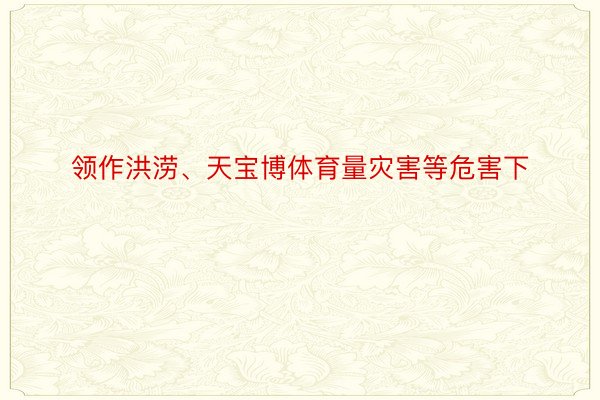 领作洪涝、天宝博体育量灾害等危害下